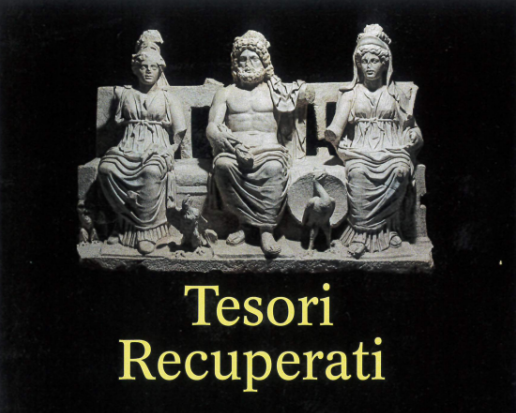 Tesori
Recuperati